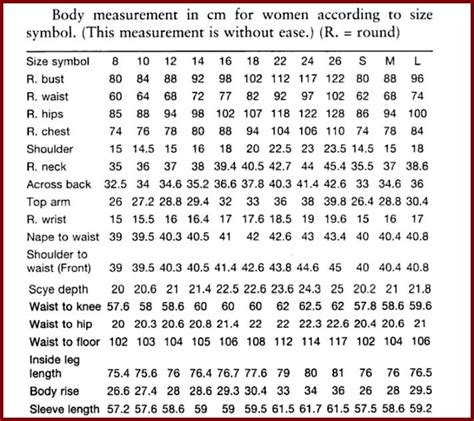 Body measurement in cm for women according to size symbol. (This measurement is without ease.) (R. = round)

| Size symbol | 8 | 10 | 12 | 14 | 16 | 18 | 22 | 24 | 26 | S | M | L |
|---|---|---|---|---|---|---|---|---|---|---|---|---|
| R. bust | 80 | 84 | 88 | 92 | 98 | 102 | 112 | 117 | 122 | 80 | 88 | 96 |
| R. waist | 60 | 64 | 68 | 72 | 77 | 82 | 92 | 97 | 102 | 62 | 68 | 74 |
| R. hips | 85 | 88 | 94 | 98 | 102 | 107 | 118 | 122 | 128 | 86 | 94 | 100 |
| R. chest | 74 | 76 | 78 | 80 | 88 | 94 | 104 | 106 | 110 | 74 | 78 | 84 |
| Shoulder | 15 | 14.5 | 15 | 16 | 18 | 20 | 22.5 | 23 | 23.5 | 14.5 | 15 | 18 |
| R. neck | 35 | 36 | 37 | 38 | 39.4 | 40.5 | 42.7 | 44 | 45.4 | 35.5 | 37 | 38.6 |
| Across back | 32.5 | 34 | 34.6 | 35.2 | 36.6 | 37.8 | 40.3 | 41.4 | 42.6 | 33 | 34.6 | 36 |
| Top arm | 26 | 27.2 | 28.8 | 29.4 | 32 | 33 | 36 | 38 | 39.8 | 26.4 | 28.8 | 30.4 |
| R. wrist | 15 | 15.5 | 16 | 16.4 | 17 | 17.6 | 18.5 | 19 | 19.6 | 15 | 16 | 17 |
| Nape to waist | 39 | 39.5 | 40.3 | 40.5 | 41 | 42 | 42.6 | 43 | 43.4 | 40 | 40.4 | 40.8 |
| Shoulder to waist (Front) | 39 | 39.5 | 40.3 | 40.5 | 41.4 | 42.6 | 43.8 | 44.6 | 45 | 40 | 40.4 | 40.8 |
| Scye depth | 20 | 20.6 | 21 | 21.4 | 22.5 | 22.6 | 23.6 | 24.3 | 25 | 20.2 | 21 | 21.8 |
| Waist to knee | 57.6 | 58 | 58.6 | 60 | 60 | 60 | 62 | 62.5 | 62 | 57.8 | 58.6 | 59.6 |
| Waist to hip | 20 | 20.3 | 20.6 | 20.8 | 21.4 | 22 | 22 | 22.3 | 22.6 | 20.4 | 20.6 | 21 |
| Waist to floor | 102 | 103 | 104 | 105 | 106 | 108 | 112 | 114 | 117 | 102 | 104 | 106 |
| Inside leg length | 75.4 | 75.6 | 76 | 76.4 | 76.7 | 77.6 | 79 | 80 | 81 | 76 | 76 | 76.5 |
| Body rise | 26.6 | 27.4 | 28 | 28.6 | 29.3 | 30.4 | 33 | 34 | 36 | 26 | 28 | 29.5 |
| Sleeve length | 57.2 | 57.6 | 58.6 | 59 | 59 | 59.5 | 61.5 | 61.7 | 61.5 | 57.5 | 58.6 | 59.2 |